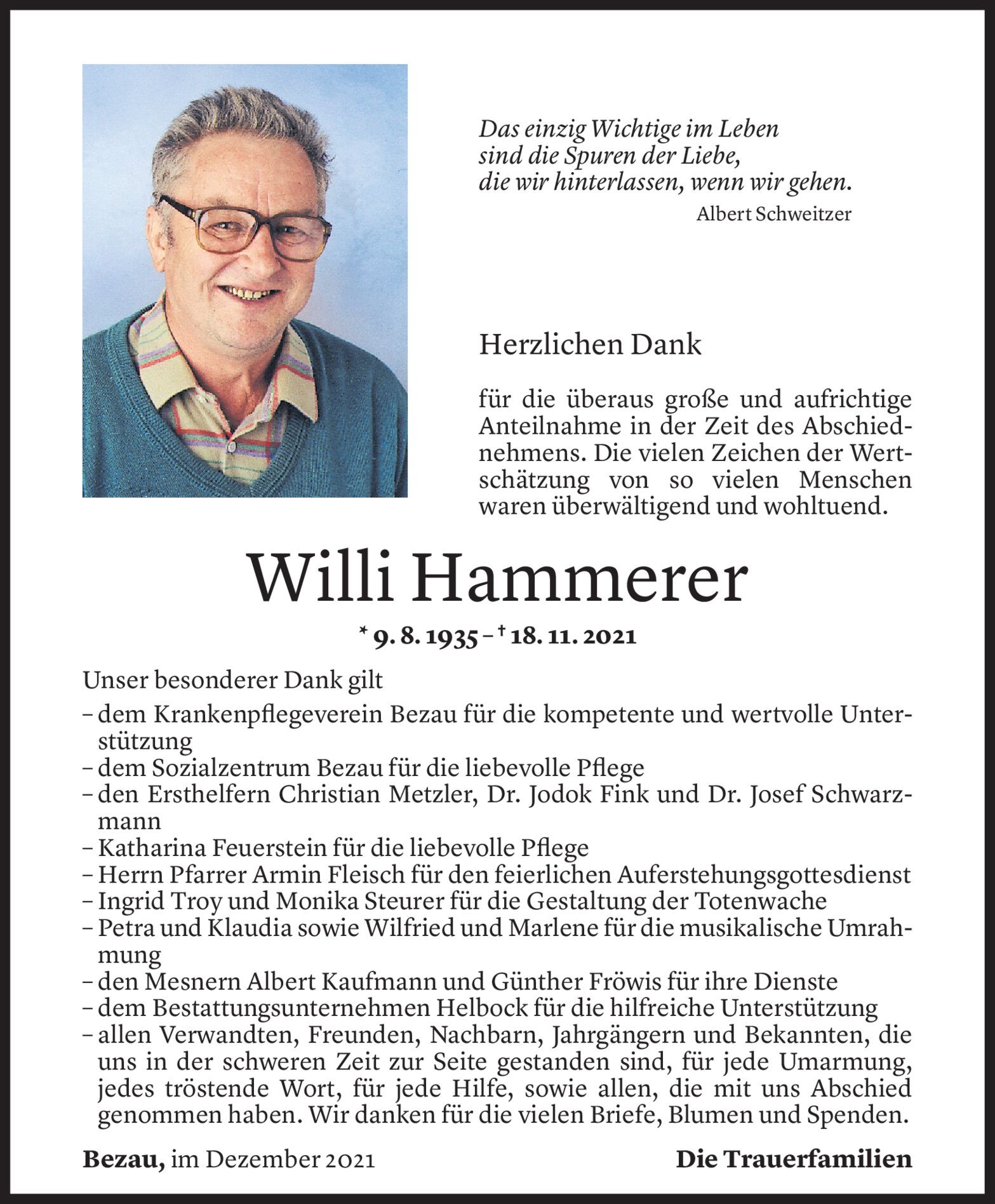 Das einzig Wichtige im Leben
sind die Spuren der Liebe,
die wir hinterlassen, wenn wir gehen.
Albert Schweitzer

Herzlichen Dank

für die überaus große und aufrichtige Anteilnahme in der Zeit des Abschiednehmens. Die vielen Zeichen der Wertschätzung von so vielen Menschen waren überwältigend und wohltuend.

Willi Hammerer

* 9. 8. 1935 – † 18. 11. 2021

Unser besonderer Dank gilt
– dem Krankenpflegeverein Bezau für die kompetente und wertvolle Unterstützung
– dem Sozialzentrum Bezau für die liebevolle Pflege
– den Ersthelfern Christian Metzler, Dr. Jodok Fink und Dr. Josef Schwarzmann
– Katharina Feuerstein für die liebevolle Pflege
– Herrn Pfarrer Armin Fleisch für den feierlichen Auferstehungsgottesdienst
– Ingrid Troy und Monika Steurer für die Gestaltung der Totenwache
– Petra und Klaudia sowie Wilfried und Marlene für die musikalische Umrahmung
– den Mesnern Albert Kaufmann und Günther Fröwis für ihre Dienste
– dem Bestattungsunternehmen Helbock für die hilfreiche Unterstützung
– allen Verwandten, Freunden, Nachbarn, Jahrgängern und Bekannten, die uns in der schweren Zeit zur Seite gestanden sind, für jede Umarmung, jedes tröstende Wort, für jede Hilfe, sowie allen, die mit uns Abschied genommen haben. Wir danken für die vielen Briefe, Blumen und Spenden.

Bezau, im Dezember 2021

Die Trauerfamilien